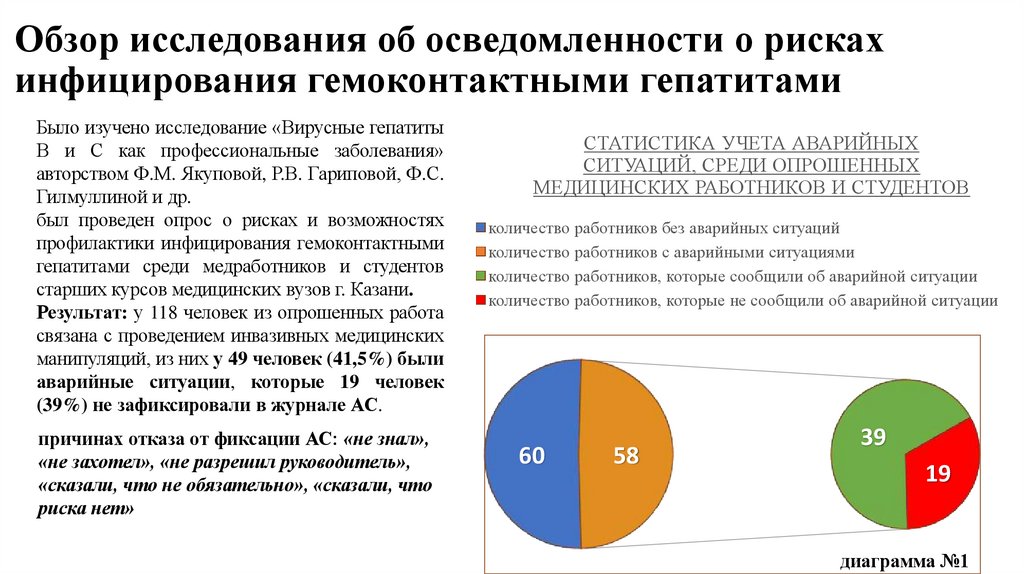 Обзор исследования об осведомленности о рисках инфицирования гемоконтактными гепатитами

Было изучено исследование «Вирусные гепатиты В и С как профессиональные заболевания» авторством Ф.М. Якуповой, Р.В. Гариповой, Ф.С. Гилмуллиной и др.
был проведен опрос о рисках и возможностях профилактики инфицирования гемоконтактными гепатитами среди медработников и студентов старших курсов медицинских вузов г. Казани.
Результат: у 118 человек из опрошенных работа связана с проведением инвазивных медицинских манипуляций, из них у 49 человек (41,5%) были аварийные ситуации, которые 19 человек (39%) не зафиксировали в журнале АС.

причинах отказа от фиксации АС: «не знал», «не захотел», «не разрешил руководитель», «сказали, что не обязательно», «сказали, что риска нет»

СТАТИСТИКА УЧЕТА АВАРИЙНЫХ СИТУАЦИЙ, СРЕДИ ОПРОШЕННЫХ МЕДИЦИНСКИХ РАБОТНИКОВ И СТУДЕНТОВ

количество работников без аварийных ситуаций
количество работников с аварийными ситуациями
количество работников, которые сообщили об аварийной ситуации
количество работников, которые не сообщили об аварийной ситуации

60
58
39
19

диаграмма №1